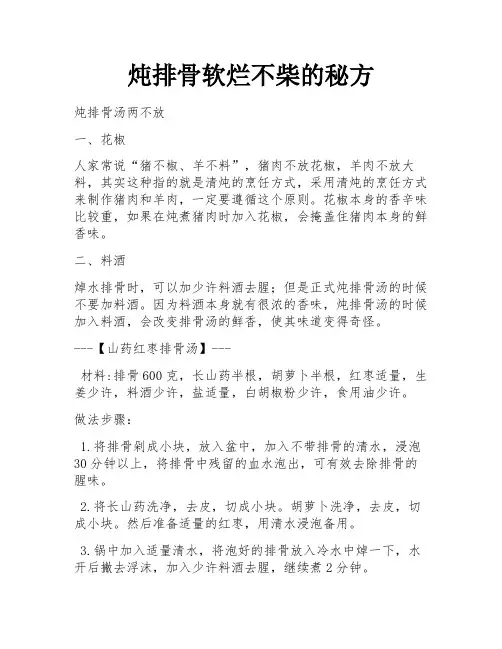 炖排骨软烂不柴的秘方

炖排骨汤两不放

一、花椒

人家常说“猪不椒、羊不料”，猪肉不放花椒，羊肉不放大料，其实这种指的就是清炖的烹饪方式，采用清炖的烹饪方式来制作猪肉和羊肉，一定要遵循这个原则。花椒本身的香辛味比较重，如果在炖煮猪肉时加入花椒，会掩盖住猪肉本身的鲜香味。

二、料酒

焯水排骨时，可以加少许料酒去腥；但是正式炖排骨汤的时候不要加料酒。因为料酒本身就有很浓的香味，炖排骨汤的时候加入料酒，会改变排骨汤的鲜香，使其味道变得奇怪。

---【山药红枣排骨汤】---

材料:排骨600克，长山药半根，胡萝卜半根，红枣适量，生姜少许，料酒少许，盐适量，白胡椒粉少许，食用油少许。

做法步骤:

1.将排骨剁成小块，放入盆中，加入不带排骨的清水，浸泡30分钟以上，将排骨中残留的血水泡出，可有效去除排骨的腥味。

2.将长山药洗净，去皮，切成小块。胡萝卜洗净，去皮，切成小块。然后准备适量的红枣，用清水浸泡备用。

3.锅中加入适量清水，将泡好的排骨放入冷水中焯一下，水开后撇去浮沫，加入少许料酒去腥，继续煮2分钟。